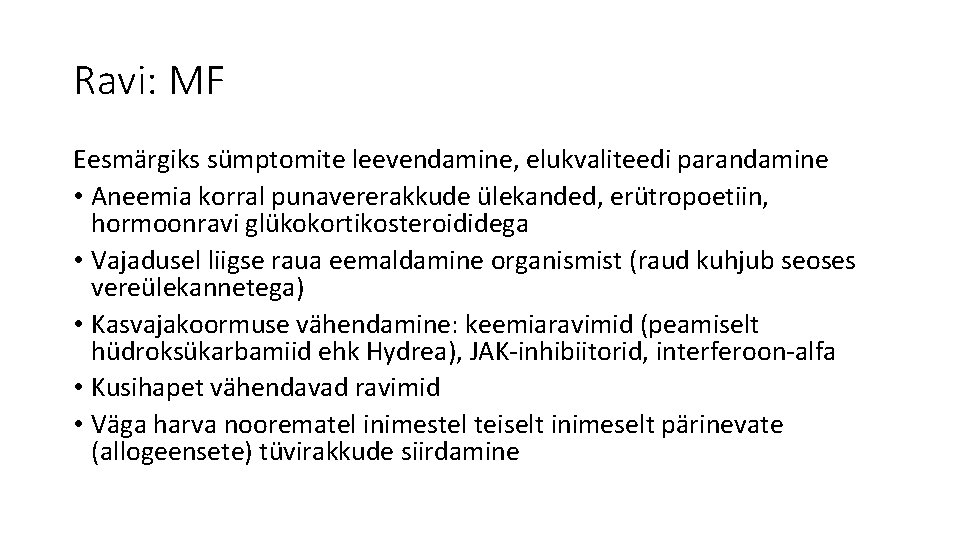 Ravi: MF

Eesmärgiks sümptomite leevendamine, elukvaliteedi parandamine

• Aneemia korral punavererakkude ülekanded, erütropoetiin, hormoonravi glükokortikosteroididega
• Vajadusel liigse raua eemaldamine organismist (raud kuhjub seoses vereülekannetega)
• Kasvajakoormuse vähendamine: keemiaravimid (peamiselt hüdroksükarbamiid ehk Hydrea), JAK-inhibiitorid, interferoon-alfa
• Kusihapet vähendavad ravimid
• Väga harva noorematel inimestel teiselt inimeselt pärinevate (allogeensete) tüvirakkude siirdamine